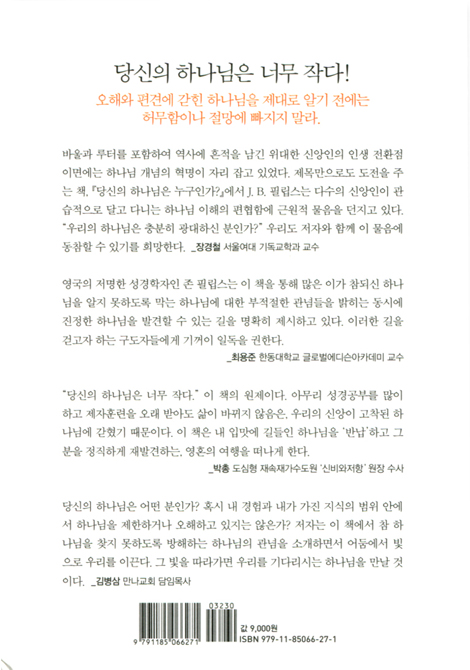 당신의 하나님은 너무 작다!

오해와 편견에 갇힌 하나님을 제대로 알기 전에는 허무함이나 절망에 빠지지 말라.

바울과 루터를 포함하여 역사에 흔적을 남긴 위대한 신앙인의 인생 전환점 이면에는 하나님 개념의 혁명이 자리 잡고 있었다. 제목만으로도 도전을 주는 책, 『당신의 하나님은 누구인가?』에서 J. B. 필립스는 다수의 신앙인이 관습적으로 달고 다니는 하나님 이해의 편협함에 근원적 물음을 던지고 있다. "우리의 하나님은 충분히 광대하신 분인가?" 우리도 저자와 함께 이 물음에 동참할 수 있기를 희망한다. _장경철 서울여대 기독교학과 교수

영국의 저명한 성경학자인 존 필립스는 이 책을 통해 많은 이가 참되신 하나님을 알지 못하도록 막는 하나님에 대한 부적절한 관념들을 밝히는 동시에 진정한 하나님을 발견할 수 있는 길을 명확히 제시하고 있다. 이러한 길을 걷고자 하는 구도자들에게 기꺼이 일독을 권한다.
_최용준 한동대학교 글로벌에디슨아카데미 교수

"당신의 하나님은 너무 작다." 이 책의 원제이다. 아무리 성경공부를 많이 하고 제자훈련을 오래 받아도 삶이 바뀌지 않음은, 우리의 신앙이 고착된 하나님에 갇혔기 때문이다. 이 책은 내 입맛에 길들인 하나님을 '반납'하고 그 분을 정직하게 재발견하는, 영혼의 여행을 떠나게 한다.
_박총 도심형 재속재가수도원 '신비와저항' 원장 수사

당신의 하나님은 어떤 분인가? 혹시 내 경험과 내가 가진 지식의 범위 안에서 하나님을 제한하거나 오해하고 있지는 않은가? 저자는 이 책에서 참 하나님을 찾지 못하도록 방해하는 하나님의 관념을 소개하면서 어둠에서 빛으로 우리를 이끈다. 그 빛을 따라가면 우리를 기다리시는 하나님을 만날 것이다. _김병삼 만나교회 담임목사

03230
9 791185 066271
값 9,000원
ISBN 979-11-85066-27-1